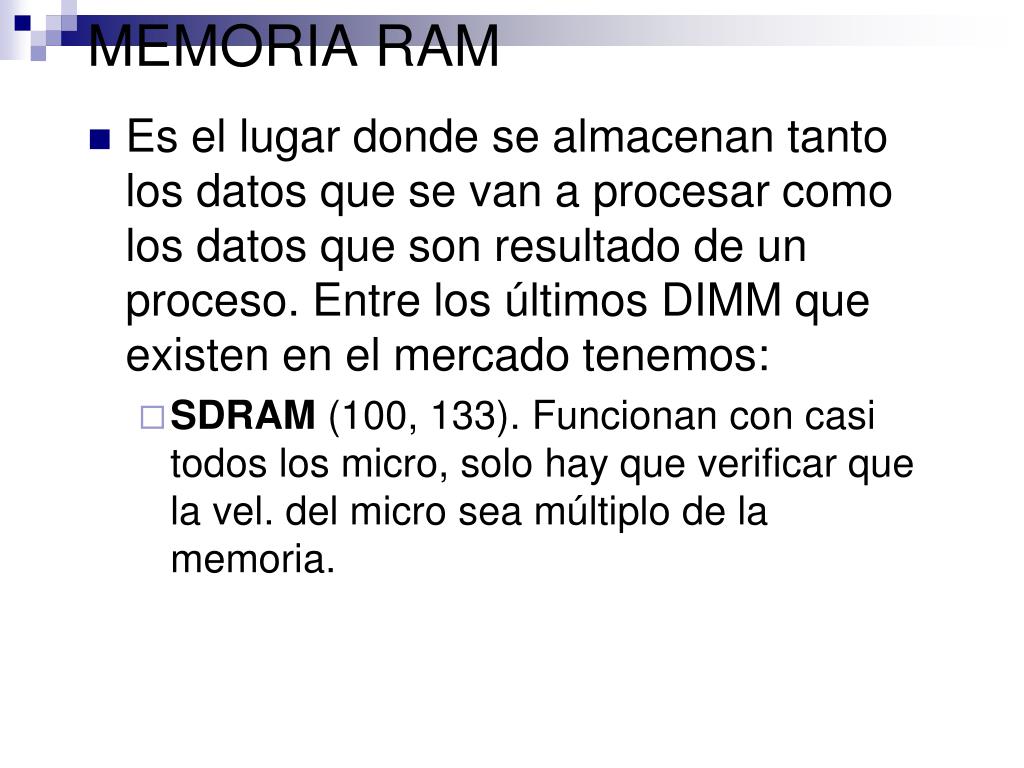 MEMORIA RAM

Es el lugar donde se almacenan tanto los datos que se van a procesar como los datos que son resultado de un proceso. Entre los últimos DIMM que existen en el mercado tenemos:

SDRAM (100, 133). Funcionan con casi todos los micro, solo hay que verificar que la vel. del micro sea múltiplo de la memoria.